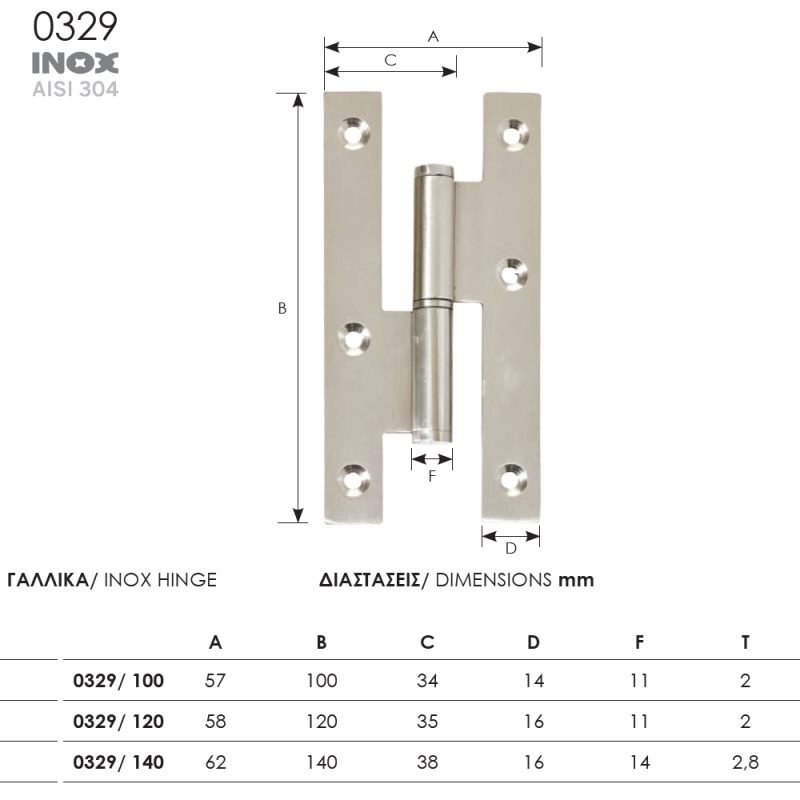 0329
INOX
AISI 304

A
C
B
F
D

ΓΑΛΛΙΚΑ/ INOX HINGE

ΔΙΑΣΤΑΣΕΙΣ/ DIMENSIONS mm

| | A | B | C | D | F | T |
|---|---|---|---|---|---|---|
| 0329/ 100 | 57 | 100 | 34 | 14 | 11 | 2 |
| 0329/ 120 | 58 | 120 | 35 | 16 | 11 | 2 |
| 0329/ 140 | 62 | 140 | 38 | 16 | 14 | 2,8 |